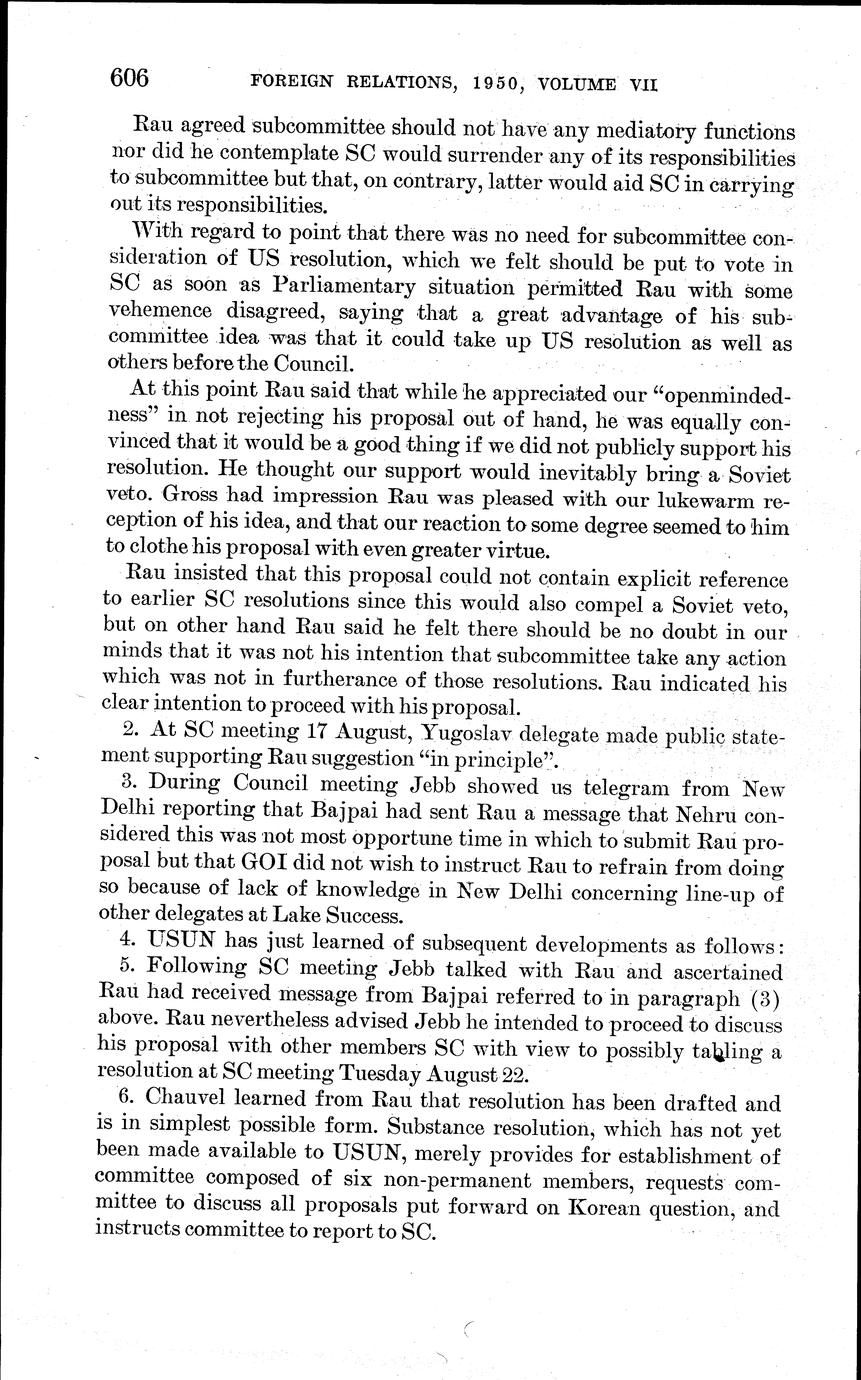 606 FOREIGN RELATIONS, 1950, VOLUME VII

Rau agreed subcommittee should not have any mediatory functions nor did he contemplate SC would surrender any of its responsibilities to subcommittee but that, on contrary, latter would aid SC in carrying out its responsibilities.

With regard to point that there was no need for subcommittee consideration of US resolution, which we felt should be put to vote in SC as soon as Parliamentary situation permitted Rau with some vehemence disagreed, saying that a great advantage of his subcommittee idea was that it could take up US resolution as well as others before the Council.

At this point Rau said that while he appreciated our "openmindedness" in not rejecting his proposal out of hand, he was equally convinced that it would be a good thing if we did not publicly support his resolution. He thought our support would inevitably bring a Soviet veto. Gross had impression Rau was pleased with our lukewarm reception of his idea, and that our reaction to some degree seemed to him to clothe his proposal with even greater virtue.

Rau insisted that this proposal could not contain explicit reference to earlier SC resolutions since this would also compel a Soviet veto, but on other hand Rau said he felt there should be no doubt in our minds that it was not his intention that subcommittee take any action which was not in furtherance of those resolutions. Rau indicated his clear intention to proceed with his proposal.

2. At SC meeting 17 August, Yugoslav delegate made public statement supporting Rau suggestion "in principle".

3. During Council meeting Jebb showed us telegram from New Delhi reporting that Bajpai had sent Rau a message that Nehru considered this was not most opportune time in which to submit Rau proposal but that GOI did not wish to instruct Rau to refrain from doing so because of lack of knowledge in New Delhi concerning line-up of other delegates at Lake Success.

4. USUN has just learned of subsequent developments as follows:

5. Following SC meeting Jebb talked with Rau and ascertained Rau had received message from Bajpai referred to in paragraph (3) above. Rau nevertheless advised Jebb he intended to proceed to discuss his proposal with other members SC with view to possibly tabling a resolution at SC meeting Tuesday August 22.

6. Chauvel learned from Rau that resolution has been drafted and is in simplest possible form. Substance resolution, which has not yet been made available to USUN, merely provides for establishment of committee composed of six non-permanent members, requests committee to discuss all proposals put forward on Korean question, and instructs committee to report to SC.